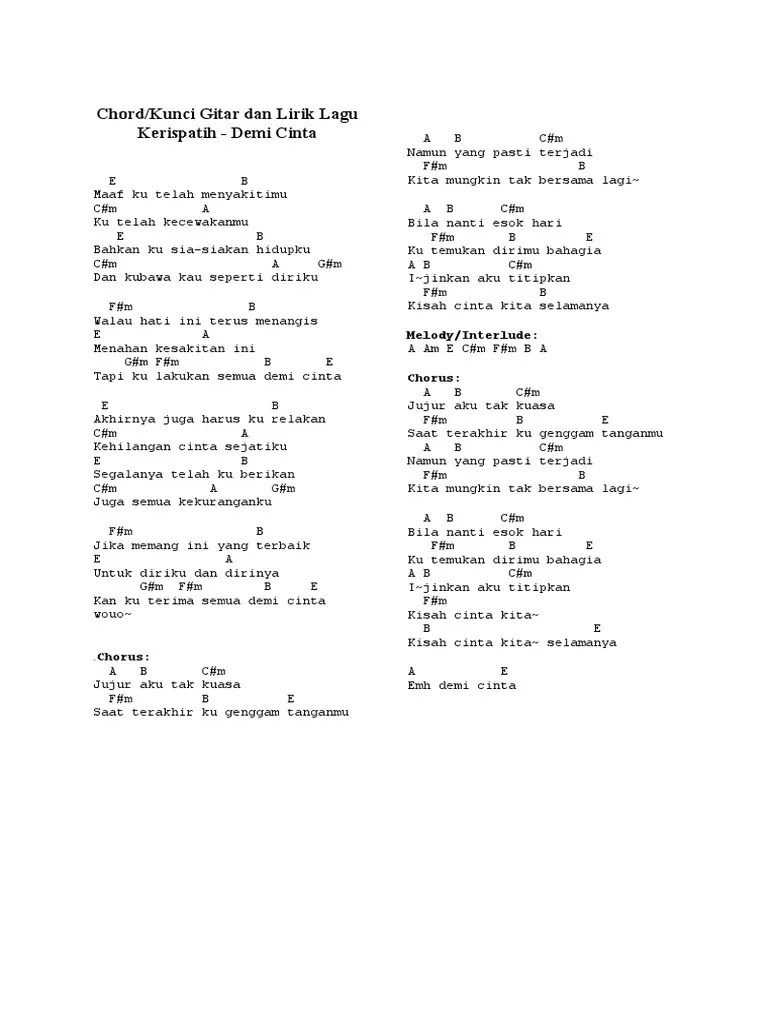 Chord/Kunci Gitar dan Lirik Lagu
Kerispatih - Demi Cinta

E B
Maaf ku telah menyakitimu
C#m A
Ku telah kecewakanmu
E B
Bahkan ku sia-siakan hidupku
C#m A G#m
Dan kubawa kau seperti diriku

F#m B
Walau hati ini terus menangis
E A
Menahan kesakitan ini
G#m F#m B E
Tapi ku lakukan semua demi cinta

E B
Akhirnya juga harus ku relakan
C#m A
Kehilangan cinta sejatiku
E B
Segalanya telah ku berikan
C#m A G#m
Juga semua kekuranganku

F#m B
Jika memang ini yang terbaik
E A
Untuk diriku dan dirinya
G#m F#m B E
Kan ku terima semua demi cinta
wouo~

Chorus:
A B C#m
Jujur aku tak kuasa
F#m B E
Saat terakhir ku genggam tanganmu

A B C#m
Namun yang pasti terjadi
F#m B
Kita mungkin tak bersama lagi~

A B C#m
Bila nanti esok hari
F#m B E
Ku temukan dirimu bahagia
A B C#m
I~jinkan aku titipkan
F#m B
Kisah cinta kita selamanya

Melody/Interlude:
A Am E C#m F#m B A

Chorus:
A B C#m
Jujur aku tak kuasa
F#m B E
Saat terakhir ku genggam tanganmu
A B C#m
Namun yang pasti terjadi
F#m B
Kita mungkin tak bersama lagi~

A B C#m
Bila nanti esok hari
F#m B E
Ku temukan dirimu bahagia
A B C#m
I~jinkan aku titipkan
F#m
Kisah cinta kita~
B E
Kisah cinta kita~ selamanya

A E
Emh demi cinta